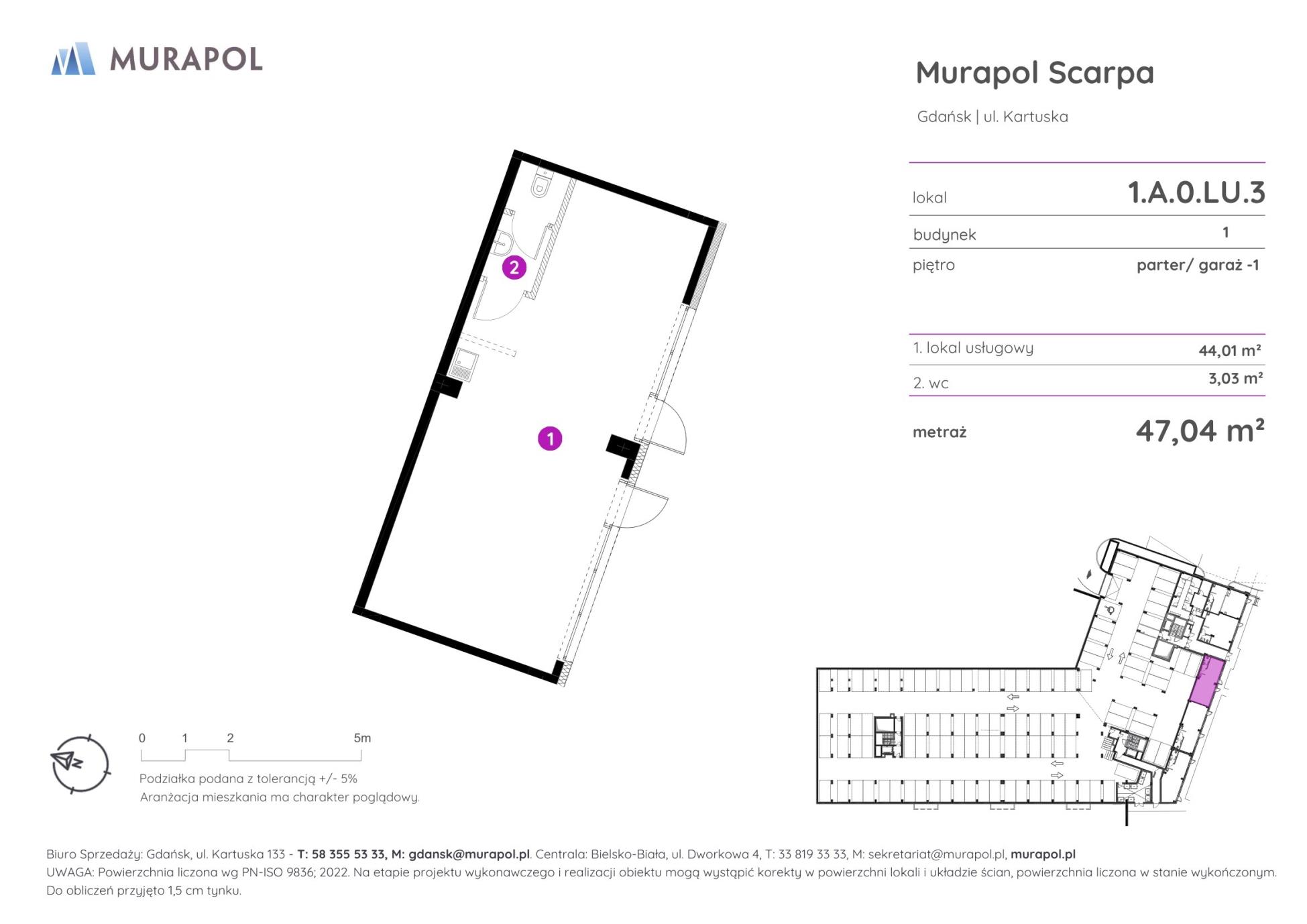 MURAPOL

Murapol Scarpa

Gdańsk | ul. Kartuska

| lokal | 1.A.0.LU.3 |
|---|---|
| budynek | 1 |
| piętro | parter/ garaż -1 |

| 1. lokal usługowy | 44,01 m² |
|---|---|
| 2. wc | 3,03 m² |

metraż 47,04 m²

2

1

N

0 1 2 5m

Podziałka podana z tolerancją +/- 5%
Aranżacja mieszkania ma charakter poglądowy.

Biuro Sprzedaży: Gdańsk, ul. Kartuska 133 - T: 58 355 53 33, M: gdansk@murapol.pl. Centrala: Bielsko-Biała, ul. Dworkowa 4, T: 33 819 33 33, M: sekretariat@murapol.pl, murapol.pl
UWAGA: Powierzchnia liczona wg PN-ISO 9836; 2022. Na etapie projektu wykonawczego i realizacji obiektu mogą wystąpić korekty w powierzchni lokali i układzie ścian, powierzchnia liczona w stanie wykończonym. Do obliczeń przyjęto 1,5 cm tynku.